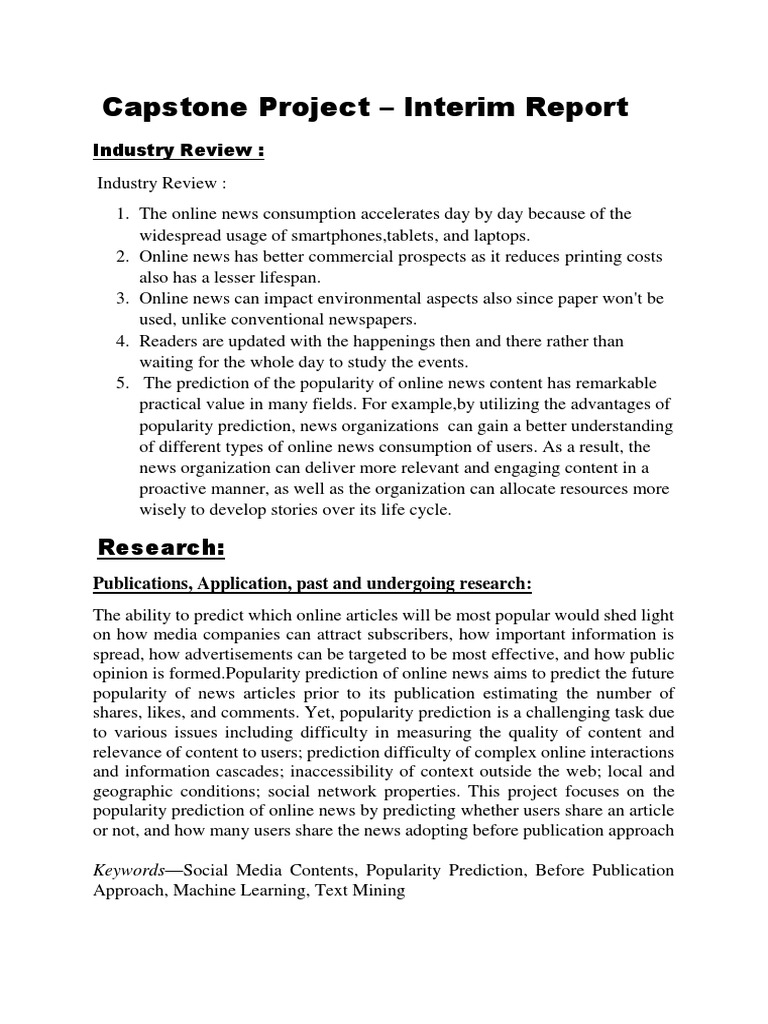 Capstone Project – Interim Report

Industry Review :

Industry Review :

1. The online news consumption accelerates day by day because of the widespread usage of smartphones,tablets, and laptops.
2. Online news has better commercial prospects as it reduces printing costs also has a lesser lifespan.
3. Online news can impact environmental aspects also since paper won't be used, unlike conventional newspapers.
4. Readers are updated with the happenings then and there rather than waiting for the whole day to study the events.
5. The prediction of the popularity of online news content has remarkable practical value in many fields. For example,by utilizing the advantages of popularity prediction, news organizations can gain a better understanding of different types of online news consumption of users. As a result, the news organization can deliver more relevant and engaging content in a proactive manner, as well as the organization can allocate resources more wisely to develop stories over its life cycle.

Research:

Publications, Application, past and undergoing research:

The ability to predict which online articles will be most popular would shed light on how media companies can attract subscribers, how important information is spread, how advertisements can be targeted to be most effective, and how public opinion is formed.Popularity prediction of online news aims to predict the future popularity of news articles prior to its publication estimating the number of shares, likes, and comments. Yet, popularity prediction is a challenging task due to various issues including difficulty in measuring the quality of content and relevance of content to users; prediction difficulty of complex online interactions and information cascades; inaccessibility of context outside the web; local and geographic conditions; social network properties. This project focuses on the popularity prediction of online news by predicting whether users share an article or not, and how many users share the news adopting before publication approach

Keywords—Social Media Contents, Popularity Prediction, Before Publication Approach, Machine Learning, Text Mining